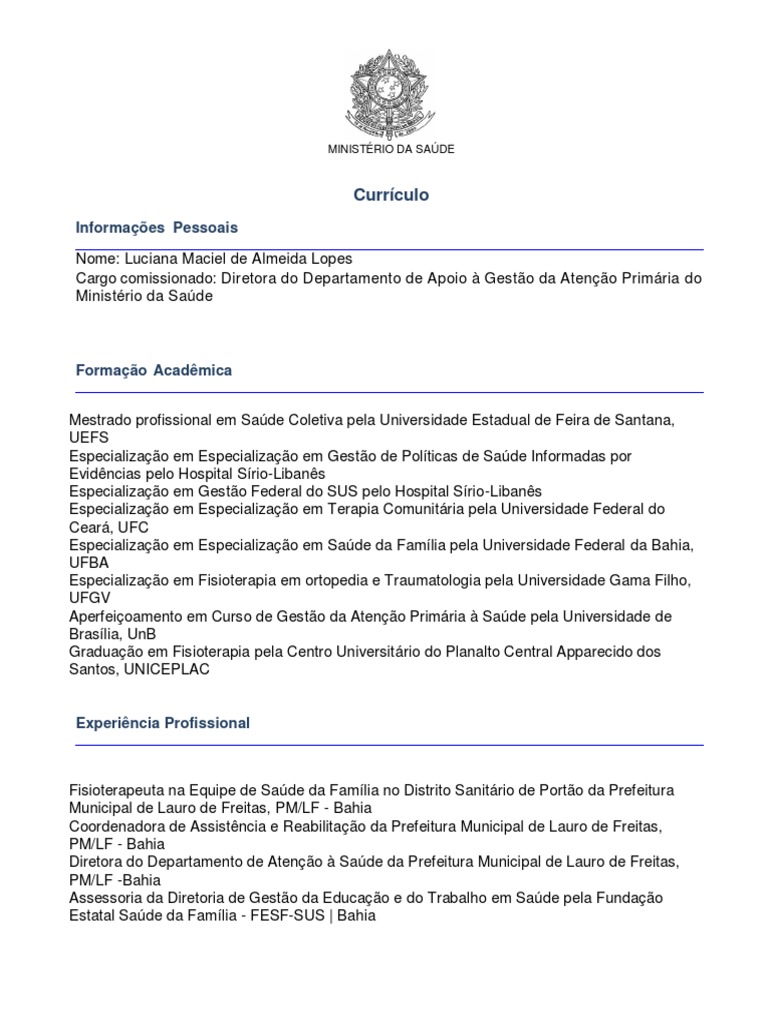 MINISTÉRIO DA SAÚDE

Currículo

Informações Pessoais

Nome: Luciana Maciel de Almeida Lopes
Cargo comissionado: Diretora do Departamento de Apoio à Gestão da Atenção Primária do Ministério da Saúde

Formação Acadêmica

Mestrado profissional em Saúde Coletiva pela Universidade Estadual de Feira de Santana, UEFS
Especialização em Especialização em Gestão de Políticas de Saúde Informadas por Evidências pelo Hospital Sírio-Libanês
Especialização em Gestão Federal do SUS pelo Hospital Sírio-Libanês
Especialização em Especialização em Terapia Comunitária pela Universidade Federal do Ceará, UFC
Especialização em Especialização em Saúde da Família pela Universidade Federal da Bahia, UFBA
Especialização em Fisioterapia em ortopedia e Traumatologia pela Universidade Gama Filho, UFGV
Aperfeiçoamento em Curso de Gestão da Atenção Primária à Saúde pela Universidade de Brasília, UnB
Graduação em Fisioterapia pela Centro Universitário do Planalto Central Apparecido dos Santos, UNICEPLAC

Experiência Profissional

Fisioterapeuta na Equipe de Saúde da Família no Distrito Sanitário de Portão da Prefeitura Municipal de Lauro de Freitas, PM/LF - Bahia
Coordenadora de Assistência e Reabilitação da Prefeitura Municipal de Lauro de Freitas, PM/LF - Bahia
Diretora do Departamento de Atenção à Saúde da Prefeitura Municipal de Lauro de Freitas, PM/LF -Bahia
Assessoria da Diretoria de Gestão da Educação e do Trabalho em Saúde pela Fundação Estatal Saúde da Família - FESF-SUS | Bahia